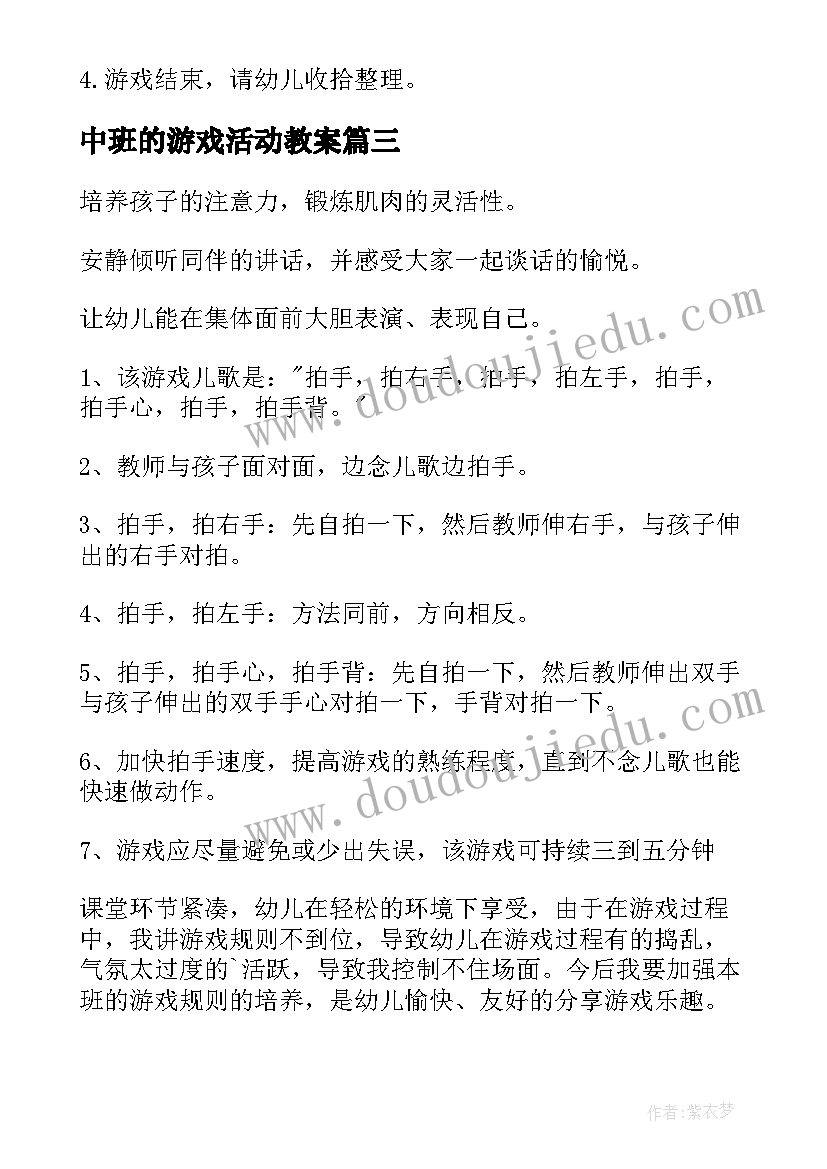 4.游戏结束，请幼儿收拾整理。

中班的游戏活动教案篇三

培养孩子的注意力，锻炼肌肉的灵活性。

安静倾听同伴的讲话，并感受大家一起谈话的愉悦。

让幼儿能在集体面前大胆表演、表现自己。

1、该游戏儿歌是："拍手，拍右手，拍手，拍左手，拍手，拍手心，拍手，拍手背。"

2、教师与孩子面对面，边念儿歌边拍手。

3、拍手，拍右手：先自拍一下，然后教师伸右手，与孩子伸出的右手对拍。

4、拍手，拍左手：方法同前，方向相反。

5、拍手，拍手心，拍手背：先自拍一下，然后教师伸出双手与孩子伸出的双手手心对拍一下，手背对拍一下。

6、加快拍手速度，提高游戏的熟练程度，直到不念儿歌也能快速做动作。

7、游戏应尽量避免或少出失误，该游戏可持续三到五分钟

课堂环节紧凑，幼儿在轻松的环境下享受，由于在游戏过程中，我讲游戏规则不到位，导致幼儿在游戏过程有的捣乱，气氛太过度的`活跃，导致我控制不住场面。今后我要加强本班的游戏规则的培养，是幼儿愉快、友好的分享游戏乐趣。

www.doudoujiedu.com

www.doudoujiedu.com

作者：紫衣梦